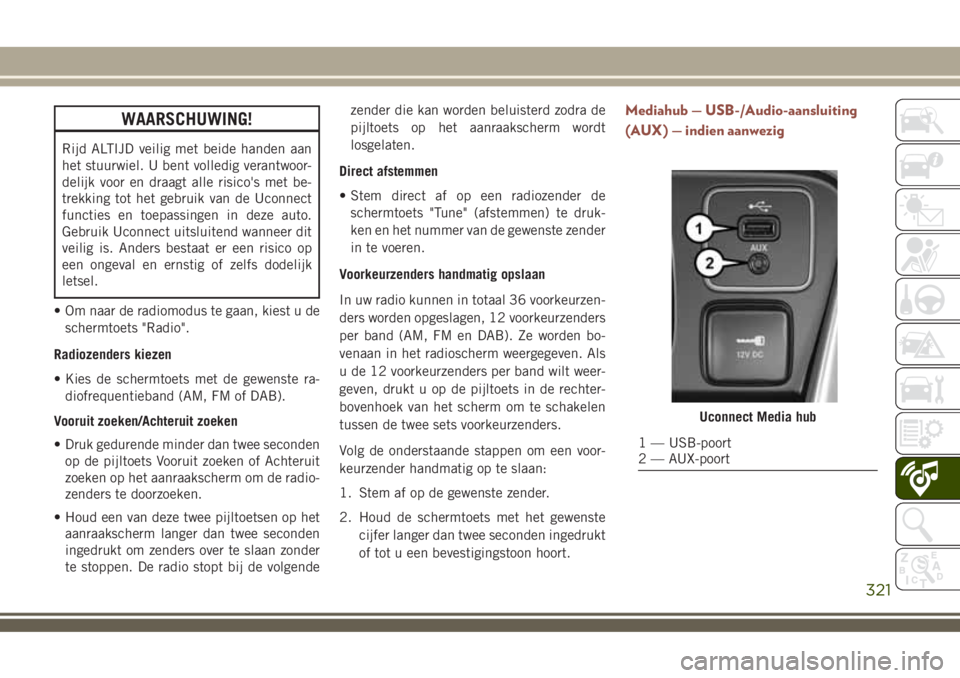 WAARSCHUWING!

Rijd ALTIJD veilig met beide handen aan het stuurwiel. U bent volledig verantwoordelijk voor en draagt alle risico's met betrekking tot het gebruik van de Uconnect functies en toepassingen in deze auto. Gebruik Uconnect uitsluitend wanneer dit veilig is. Anders bestaat er een risico op een ongeval en ernstig of zelfs dodelijk letsel.

• Om naar de radiomodus te gaan, kiest u de schermtoets "Radio".

Radiozenders kiezen

• Kies de schermtoets met de gewenste radiofrequentieband (AM, FM of DAB).

Vooruit zoeken/Achteruit zoeken

• Druk gedurende minder dan twee seconden op de pijltoets Vooruit zoeken of Achteruit zoeken op het aanraakscherm om de radiozenders te doorzoeken.

• Houd een van deze twee pijltoetsen op het aanraakscherm langer dan twee seconden ingedrukt om zenders over te slaan zonder te stoppen. De radio stopt bij de volgende zender die kan worden beluisterd zodra de pijltoets op het aanraakscherm wordt losgelaten.

Direct afstemmen

• Stem direct af op een radiozender de schermtoets "Tune" (afstemmen) te drukken en het nummer van de gewenste zender in te voeren.

Voorkeurzenders handmatig opslaan

In uw radio kunnen in totaal 36 voorkeurzenders worden opgeslagen, 12 voorkeurzenders per band (AM, FM en DAB). Ze worden bovenaan in het radioscherm weergegeven. Als u de 12 voorkeurzenders per band wilt weergeven, drukt u op de pijltoets in de rechterbovenhoek van het scherm om te schakelen tussen de twee sets voorkeurzenders.

Volg de onderstaande stappen om een voorkeurzender handmatig op te slaan:

1. Stem af op de gewenste zender.

2. Houd de schermtoets met het gewenste cijfer langer dan twee seconden ingedrukt of tot u een bevestigingstoon hoort.

Mediahub — USB-/Audio-aansluiting (AUX) — indien aanwezig

1
2
AUX
12V DC

Uconnect Media hub

1 — USB-poort
2 — AUX-poort

321

carmanualsonline.info